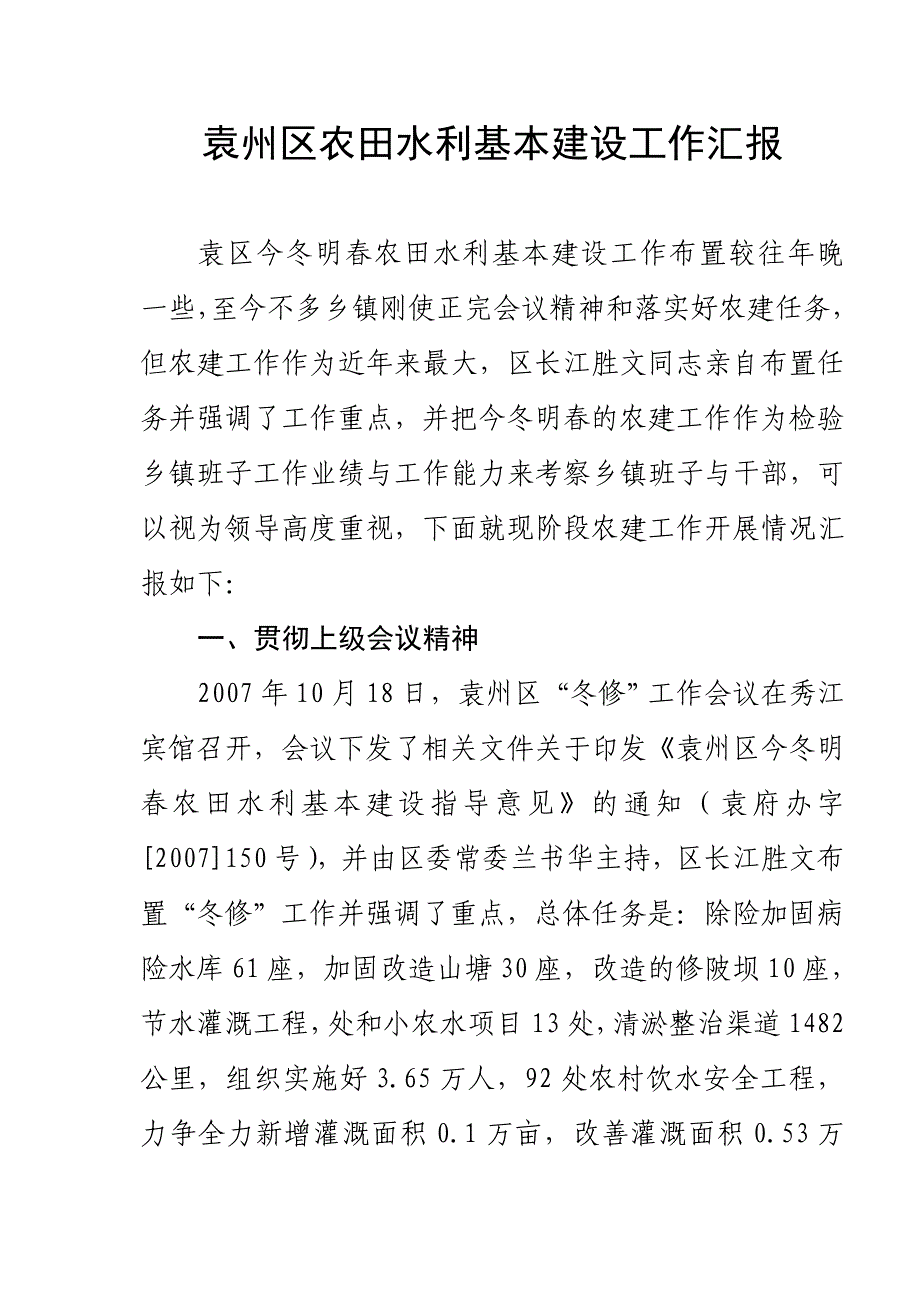 袁州区农田水利基本建设工作汇报

袁区今冬明春农田水利基本建设工作布置较往年晚一些,至今不多乡镇刚使正完会议精神和落实好农建任务,但农建工作作为近年来最大，区长江胜文同志亲自布置任务并强调了工作重点，并把今冬明春的农建工作作为检验乡镇班子工作业绩与工作能力来考察乡镇班子与干部，可以视为领导高度重视，下面就现阶段农建工作开展情况汇报如下:

一、贯彻上级会议精神

2007年10月18日，袁州区“冬修”工作会议在秀江宾馆召开，会议下发了相关文件关于印发《袁州区今冬明春农田水利基本建设指导意见》的通知（袁府办字[2007]150号），并由区委常委兰书华主持，区长江胜文布置“冬修”工作并强调了重点，总体任务是：除险加固病险水库61座，加固改造山塘30座，改造的修陂坝10座，节水灌溉工程，处和小农水项目13处，清淤整治渠道1482公里，组织实施好3.65万人，92处农村饮水安全工程，力争全力新增灌溉面积0.1万亩，改善灌溉面积0.53万